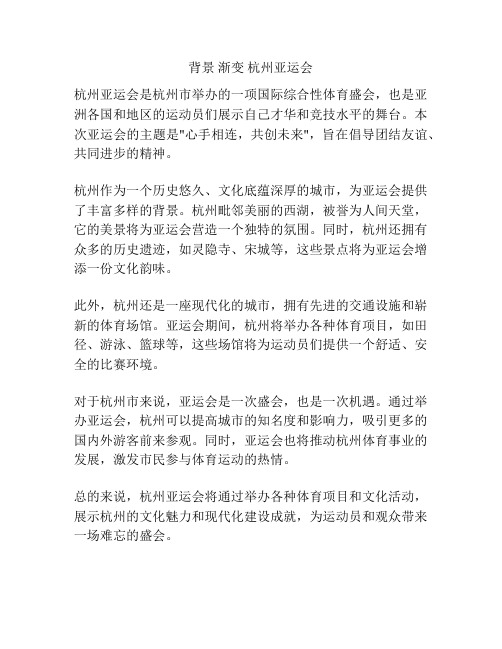 背景 渐变 杭州亚运会

杭州亚运会是杭州市举办的一项国际综合性体育盛会，也是亚洲各国和地区的运动员们展示自己才华和竞技水平的舞台。本次亚运会的主题是"心手相连，共创未来"，旨在倡导团结友谊、共同进步的精神。

杭州作为一个历史悠久、文化底蕴深厚的城市，为亚运会提供了丰富多样的背景。杭州毗邻美丽的西湖，被誉为人间天堂，它的美景将为亚运会营造一个独特的氛围。同时，杭州还拥有众多的历史遗迹，如灵隐寺、宋城等，这些景点将为亚运会增添一份文化韵味。

此外，杭州还是一座现代化的城市，拥有先进的交通设施和崭新的体育场馆。亚运会期间，杭州将举办各种体育项目，如田径、游泳、篮球等，这些场馆将为运动员们提供一个舒适、安全的比赛环境。

对于杭州市来说，亚运会是一次盛会，也是一次机遇。通过举办亚运会，杭州可以提高城市的知名度和影响力，吸引更多的国内外游客前来参观。同时，亚运会也将推动杭州体育事业的发展，激发市民参与体育运动的热情。

总的来说，杭州亚运会将通过举办各种体育项目和文化活动，展示杭州的文化魅力和现代化建设成就，为运动员和观众带来一场难忘的盛会。